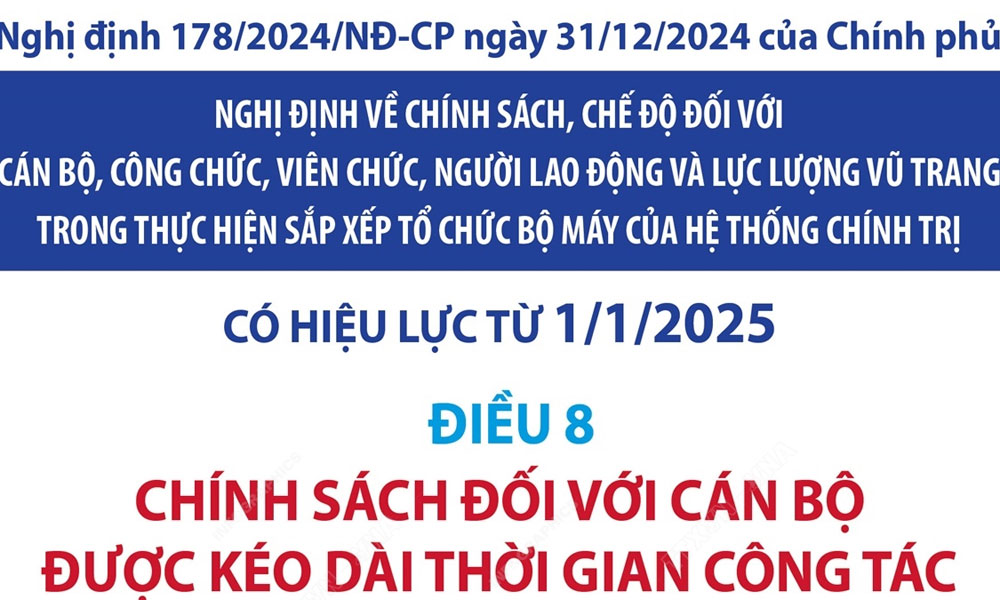 Nghị định 178/2024/NĐ-CP ngày 31/12/2024 của Chính phủ

NGHỊ ĐỊNH VỀ CHÍNH SÁCH, CHẾ ĐỘ ĐỐI VỚI CÁN BỘ, CÔNG CHỨC, VIÊN CHỨC, NGƯỜI LAO ĐỘNG VÀ LỰC LƯỢNG VŨ TRANG TRONG THỰC HIỆN SẮP XẾP TỔ CHỨC BỘ MÁY CỦA HỆ THỐNG CHÍNH TRỊ

CÓ HIỆU LỰC TỪ 1/1/2025

ĐIỀU 8

CHÍNH SÁCH ĐỐI VỚI CÁN BỘ ĐƯỢC KÉO DÀI THỜI GIAN CÔNG TÁC